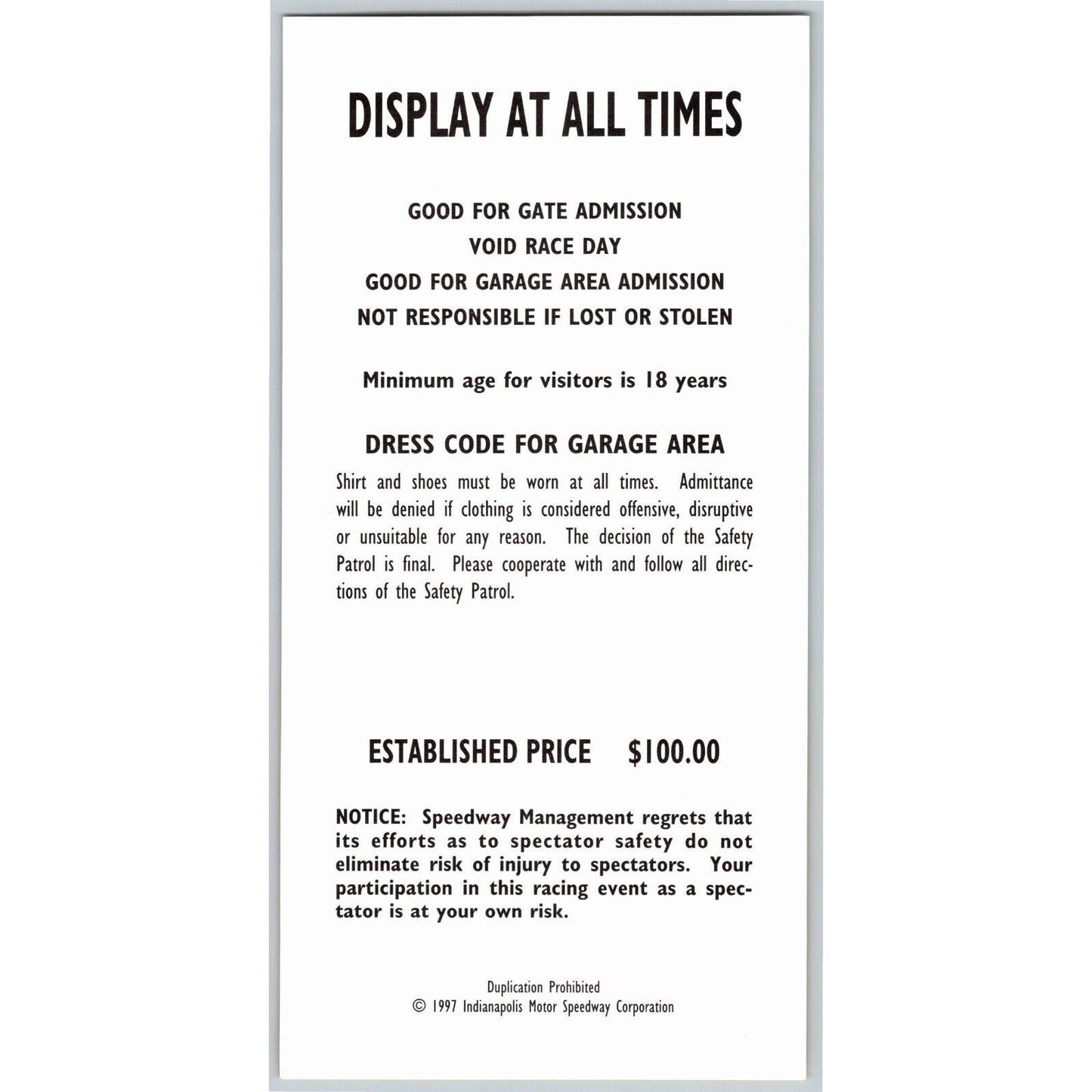 DISPLAY AT ALL TIMES

GOOD FOR GATE ADMISSION
VOID RACE DAY
GOOD FOR GARAGE AREA ADMISSION
NOT RESPONSIBLE IF LOST OR STOLEN

Minimum age for visitors is 18 years

DRESS CODE FOR GARAGE AREA

Shirt and shoes must be worn at all times. Admittance will be denied if clothing is considered offensive, disruptive or unsuitable for any reason. The decision of the Safety Patrol is final. Please cooperate with and follow all directions of the Safety Patrol.

ESTABLISHED PRICE $100.00

NOTICE: Speedway Management regrets that its efforts as to spectator safety do not eliminate risk of injury to spectators. Your participation in this racing event as a spectator is at your own risk.

Duplication Prohibited
© 1997 Indianapolis Motor Speedway Corporation